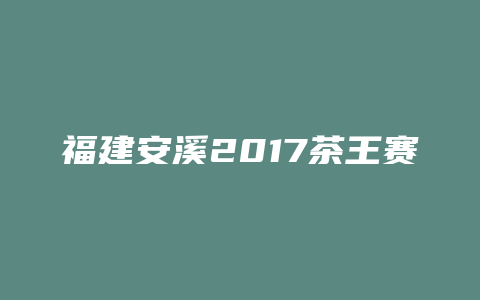 福建安溪2017茶王赛